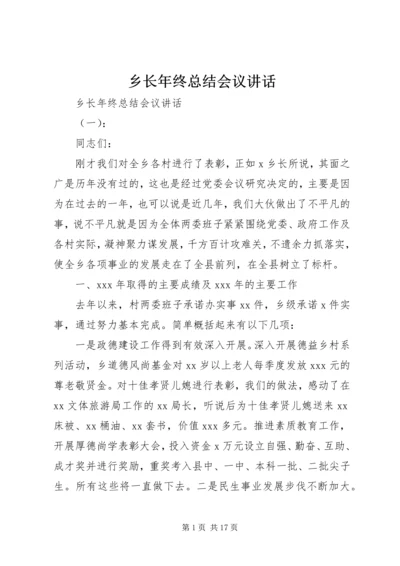 乡长年终总结会议讲话

乡长年终总结会议讲话

（一）：

同志们：

刚才我们对全乡各村进行了表彰，正如 x 乡长所说，其面之广是历年没有过的，这也是经过党委会议研究决定的，主要是因为在过去的一年，也可以说是近几年，我们大伙做出了不平凡的事，说不平凡就是因为全体两委班子紧紧围绕党委、政府工作及各村实际，凝神聚力谋发展，千方百计攻难关，不遗余力抓落实，使全乡各项事业的发展走在了全县前列，在全县树立了标杆。

一、xxx 年取得的主要成绩及 xxx 年的主要工作

去年以来，村两委班子承诺办实事 xx 件，乡级承诺 x 件实事，通过努力基本完成。简单概括起来有以下几项：

一是政德建设工作得到有效深入开展。深入开展德益乡村系列活动，乡道德风尚基金对 xx 岁以上老人每季度发放 xxx 元的尊老敬贤金。对十佳孝贤儿媳进行表彰，我们的做法，感动了在 xx 文体旅游局工作的 xx 局长，听说后为十佳孝贤儿媳送来 xx 床被、xx 桶油、xx 套书，价值 xxx 多元。推进素质教育工作，开展厚德尚学表彰大会，投入资金 x 万元设立自强、勤奋、互助、成才奖并进行奖励，重奖考入县中、一中、本科一批、二批尖子生。所有这些将一直做下去。二是民生事业发展步伐不断加大。

第 1 页 共 17 页